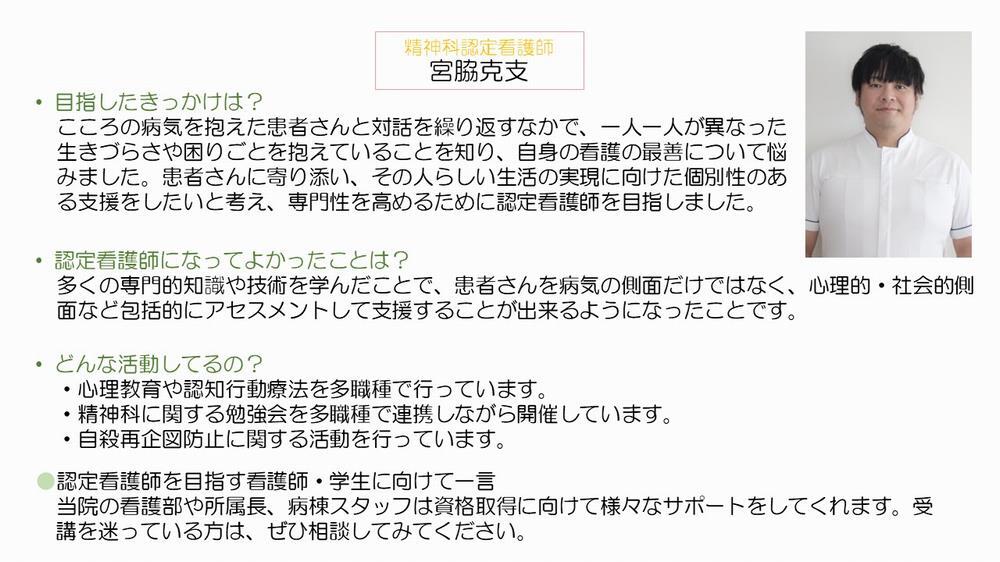 精神科認定看護師
宮脇克支

• 目指したきっかけは？
こころの病気を抱えた患者さんと対話を繰り返すなかで、一人一人が異なった生きづらさや困りごとを抱えていることを知り、自身の看護の最善について悩みました。患者さんに寄り添い、その人らしい生活の実現に向けた個別性のある支援をしたいと考え、専門性を高めるために認定看護師を目指しました。

• 認定看護師になってよかったことは？
多くの専門的知識や技術を学んだことで、患者さんを病気の側面だけではなく、心理的・社会的側面など包括的にアセスメントして支援することが出来るようになったことです。

• どんな活動してるの？
• 心理教育や認知行動療法を多職種で行っています。
• 精神科に関する勉強会を多職種で連携しながら開催しています。
• 自殺再企図防止に関する活動を行っています。

• 認定看護師を目指す看護師・学生に向けて一言
当院の看護部や所属長、病棟スタッフは資格取得に向けて様々なサポートをしてくれます。受講を迷っている方は、ぜひ相談してみてください。